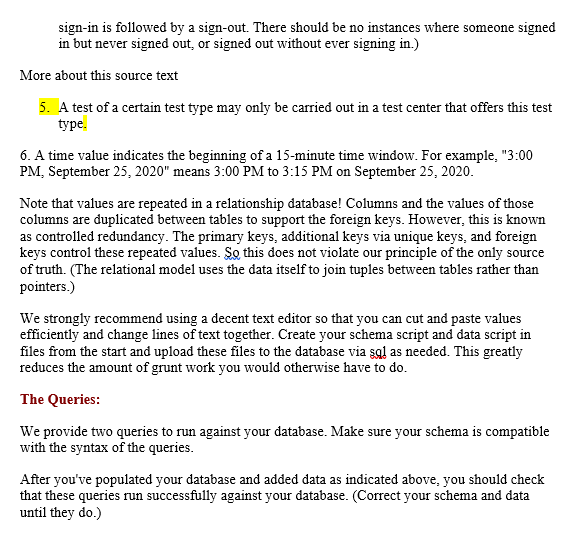 sign-in is followed by a sign-out. There should be no instances where someone signed in but never signed out, or signed out without ever signing in.)

More about this source text

5. A test of a certain test type may only be carried out in a test center that offers this test type.

6. A time value indicates the beginning of a 15-minute time window. For example, "3:00 PM, September 25, 2020" means 3:00 PM to 3:15 PM on September 25, 2020.

Note that values are repeated in a relationship database! Columns and the values of those columns are duplicated between tables to support the foreign keys. However, this is known as controlled redundancy. The primary keys, additional keys via unique keys, and foreign keys control these repeated values. So this does not violate our principle of the only source of truth. (The relational model uses the data itself to join tuples between tables rather than pointers.)

We strongly recommend using a decent text editor so that you can cut and paste values efficiently and change lines of text together. Create your schema script and data script in files from the start and upload these files to the database via sql as needed. This greatly reduces the amount of grunt work you would otherwise have to do.

The Queries:

We provide two queries to run against your database. Make sure your schema is compatible with the syntax of the queries.

After you've populated your database and added data as indicated above, you should check that these queries run successfully against your database. (Correct your schema and data until they do.)